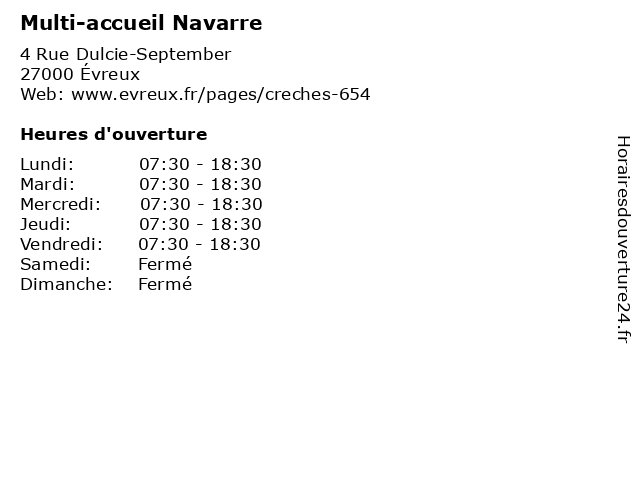 Multi-accueil Navarre

4 Rue Dulcie-September
27000 Évreux
Web: www.evreux.fr/pages/creches-654

Heures d'ouverture

Lundi: 07:30 - 18:30
Mardi: 07:30 - 18:30
Mercredi: 07:30 - 18:30
Jeudi: 07:30 - 18:30
Vendredi: 07:30 - 18:30
Samedi: Fermé
Dimanche: Fermé

Horairesdouverture24.fr